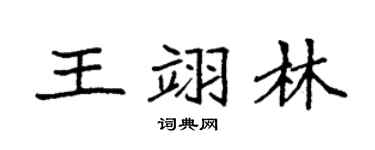 王翊林

词典网